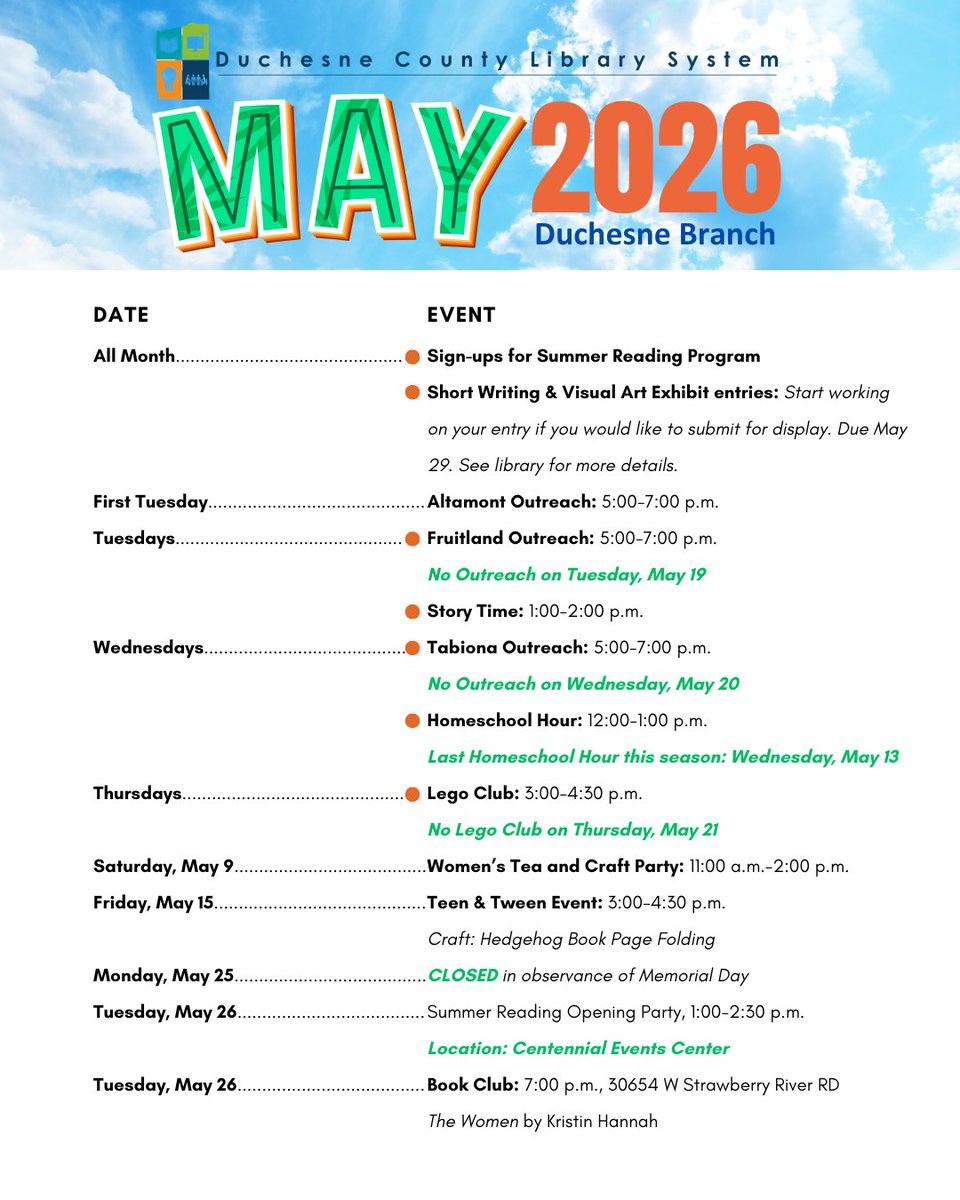 Duchesne County Library System

MAY 2026

Duchesne Branch

DATE EVENT

All Month • Sign-ups for Summer Reading Program

• Short Writing & Visual Art Exhibit entries: Start working on your entry if you would like to submit for display. Due May 29. See library for more details.

First Tuesday Altamont Outreach: 5:00-7:00 p.m.

Tuesdays • Fruitland Outreach: 5:00-7:00 p.m.

No Outreach on Tuesday, May 19

• Story Time: 1:00-2:00 p.m.

Wednesdays • Tabiona Outreach: 5:00-7:00 p.m.

No Outreach on Wednesday, May 20

• Homeschool Hour: 12:00-1:00 p.m.

Last Homeschool Hour this season: Wednesday, May 13

Thursdays • Lego Club: 3:00-4:30 p.m.

No Lego Club on Thursday, May 21

Saturday, May 9 Women's Tea and Craft Party: 11:00 a.m.-2:00 p.m.

Friday, May 15 Teen & Tween Event: 3:00-4:30 p.m.

Craft: Hedgehog Book Page Folding

Monday, May 25 CLOSED in observance of Memorial Day

Tuesday, May 26 Summer Reading Opening Party, 1:00-2:30 p.m.

Location: Centennial Events Center

Tuesday, May 26 Book Club: 7:00 p.m., 30654 W Strawberry River RD

The Women by Kristin Hannah